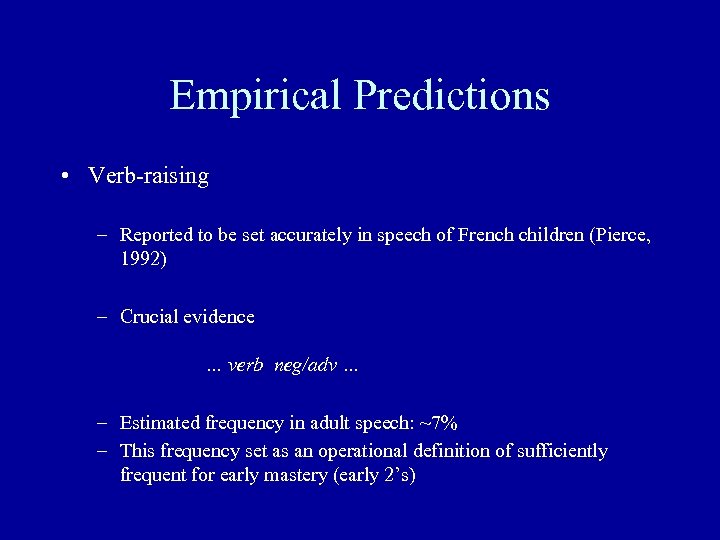 Empirical Predictions

• Verb-raising

– Reported to be set accurately in speech of French children (Pierce, 1992)

– Crucial evidence

... verb neg/adv ...

– Estimated frequency in adult speech: ~7%

– This frequency set as an operational definition of sufficiently frequent for early mastery (early 2's)